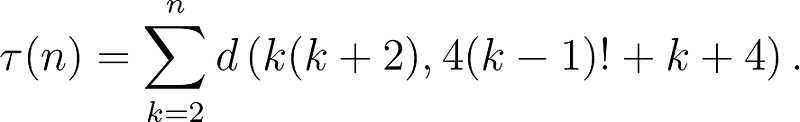 $\tau(n) = \sum_{k=2}^{n} d\left(k(k+2), 4(k-1)! + k + 4\right).$